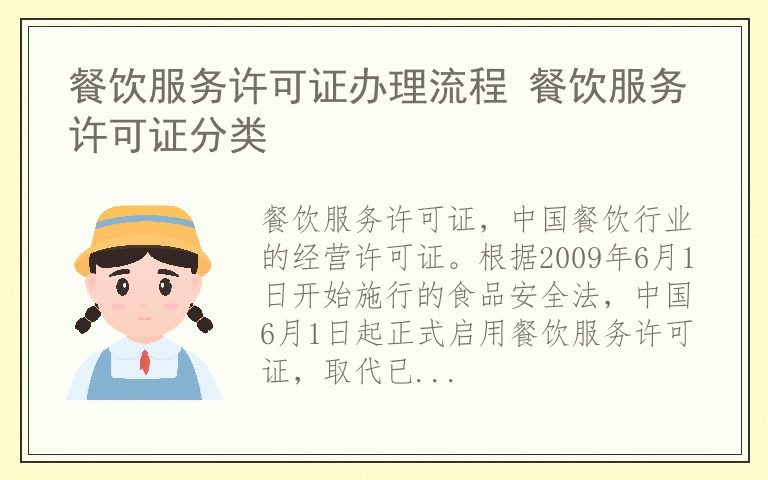 餐饮服务许可证办理流程 餐饮服务许可证分类

餐饮服务许可证，中国餐饮行业的经营许可证。根据2009年6月1日开始施行的食品安全法，中国6月1日起正式启用餐饮服务许可证，取代已...